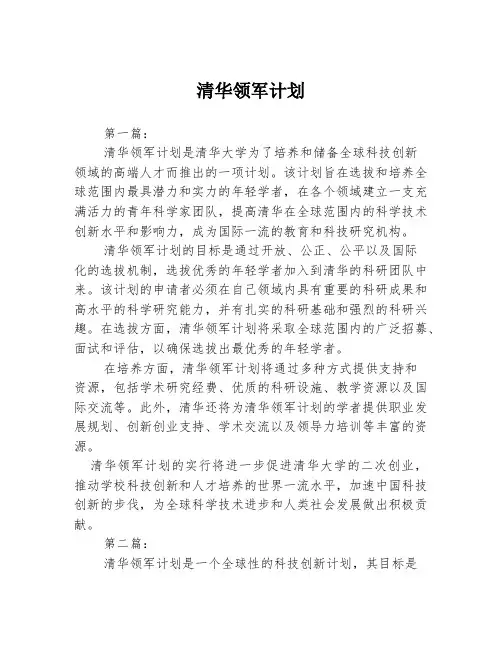 清华领军计划

第一篇：

清华领军计划是清华大学为了培养和储备全球科技创新领域的高端人才而推出的一项计划。该计划旨在选拔和培养全球范围内最具潜力和实力的年轻学者，在各个领域建立一支充满活力的青年科学家团队，提高清华在全球范围内的科学技术创新水平和影响力，成为国际一流的教育和科技研究机构。

清华领军计划的目标是通过开放、公正、公平以及国际化的选拔机制，选拔优秀的年轻学者加入到清华的科研团队中来。该计划的申请者必须在自己领域内具有重要的科研成果和高水平的科学研究能力，并有扎实的科研基础和强烈的科研兴趣。在选拔方面，清华领军计划将采取全球范围内的广泛招募、面试和评估，以确保选拔出最优秀的年轻学者。

在培养方面，清华领军计划将通过多种方式提供支持和资源，包括学术研究经费、优质的科研设施、教学资源以及国际交流等。此外，清华还将为清华领军计划的学者提供职业发展规划、创新创业支持、学术交流以及领导力培训等丰富的资源。

清华领军计划的实行将进一步促进清华大学的二次创业，推动学校科技创新和人才培养的世界一流水平，加速中国科技创新的步伐，为全球科学技术进步和人类社会发展做出积极贡献。

第二篇：

清华领军计划是一个全球性的科技创新计划，其目标是